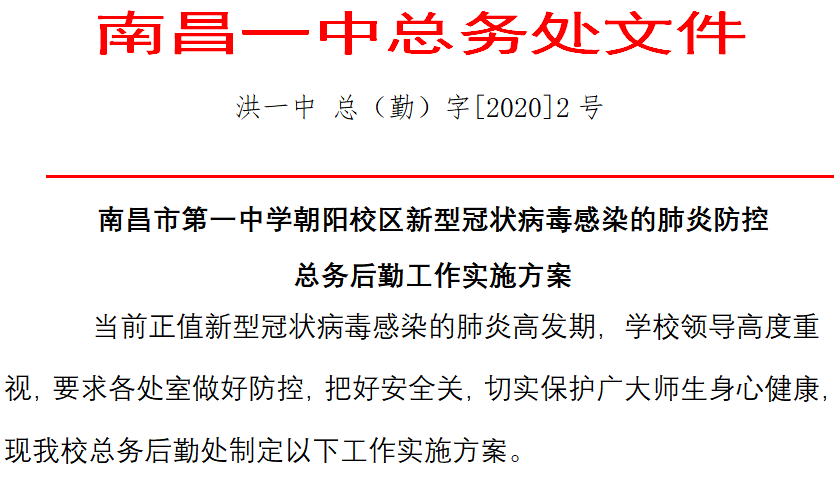 南昌一中总务处文件

洪一中 总（勤）字[2020]2 号

南昌市第一中学朝阳校区新型冠状病毒感染的肺炎防控

总务后勤工作实施方案

当前正值新型冠状病毒感染的肺炎高发期，学校领导高度重视，要求各处室做好防控，把好安全关，切实保护广大师生身心健康，现我校总务后勤处制定以下工作实施方案。